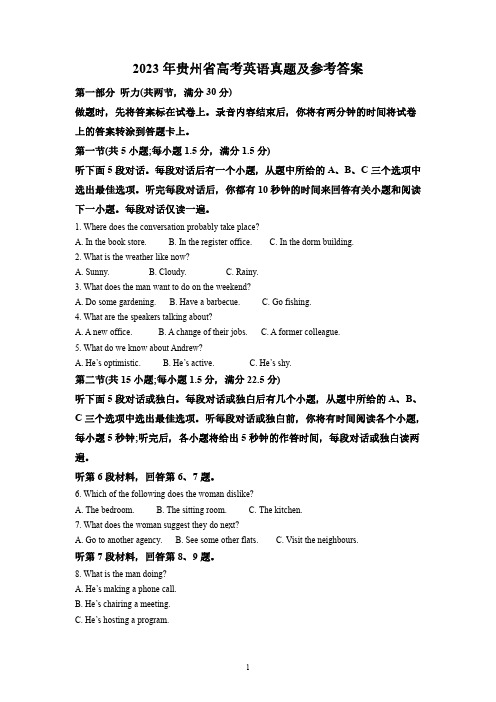 2023 年贵州省高考英语真题及参考答案

第一部分 听力(共两节，满分 30 分)

做题时，先将答案标在试卷上。录音内容结束后，你将有两分钟的时间将试卷上的答案转涂到答题卡上。

第一节(共 5 小题;每小题 1.5 分，满分 1.5 分)

听下面 5 段对话。每段对话后有一个小题，从题中所给的 A、B、C 三个选项中选出最佳选项。听完每段对话后，你都有 10 秒钟的时间来回答有关小题和阅读下一小题。每段对话仅读一遍。

1. Where does the conversation probably take place?
A. In the book store. B. In the register office. C. In the dorm building.

2. What is the weather like now?
A. Sunny. B. Cloudy. C. Rainy.

3. What does the man want to do on the weekend?
A. Do some gardening. B. Have a barbecue. C. Go fishing.

4. What are the speakers talking about?
A. A new office. B. A change of their jobs. C. A former colleague.

5. What do we know about Andrew?
A. He's optimistic. B. He's active. C. He's shy.

第二节(共 15 小题;每小题 1.5 分，满分 22.5 分)

听下面 5 段对话或独白。每段对话或独白后有几个小题，从题中所给的 A、B、C 三个选项中选出最佳选项。听每段对话或独白前，你将有时间阅读各个小题，每小题 5 秒钟;听完后，各小题将给出 5 秒钟的作答时间，每段对话或独白读两遍。

听第 6 段材料，回答第 6、7 题。

6. Which of the following does the woman dislike?
A. The bedroom. B. The sitting room. C. The kitchen.

7. What does the woman suggest they do next?
A. Go to another agency. B. See some other flats. C. Visit the neighbours.

听第 7 段材料，回答第 8、9 题。

8. What is the man doing?
A. He's making a phone call.
B. He's chairing a meeting.
C. He's hosting a program.

1